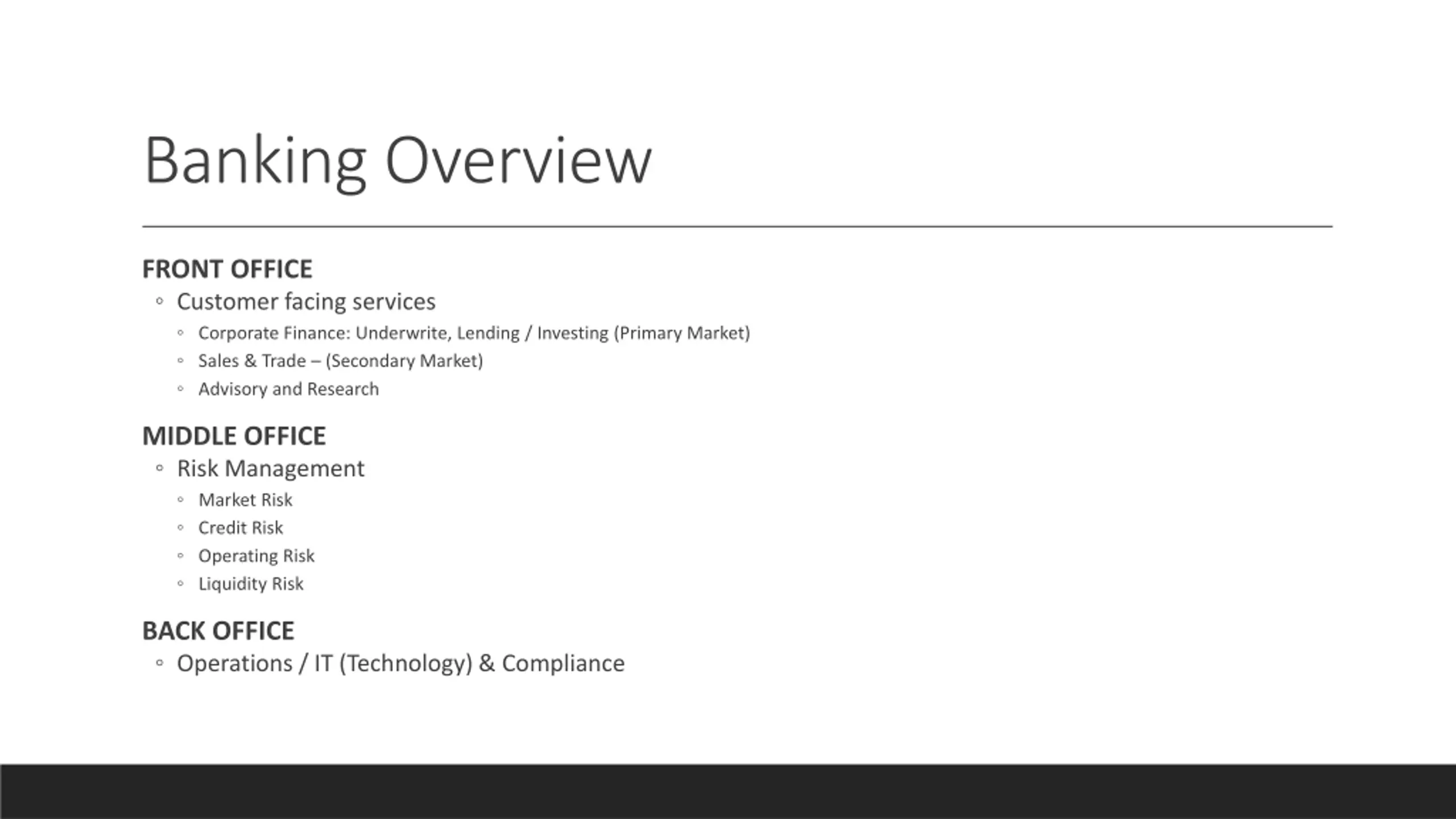 Banking Overview

FRONT OFFICE
◦ Customer facing services
  ◦ Corporate Finance: Underwrite, Lending / Investing (Primary Market)
  ◦ Sales & Trade – (Secondary Market)
  ◦ Advisory and Research

MIDDLE OFFICE
◦ Risk Management
  ◦ Market Risk
  ◦ Credit Risk
  ◦ Operating Risk
  ◦ Liquidity Risk

BACK OFFICE
◦ Operations / IT (Technology) & Compliance